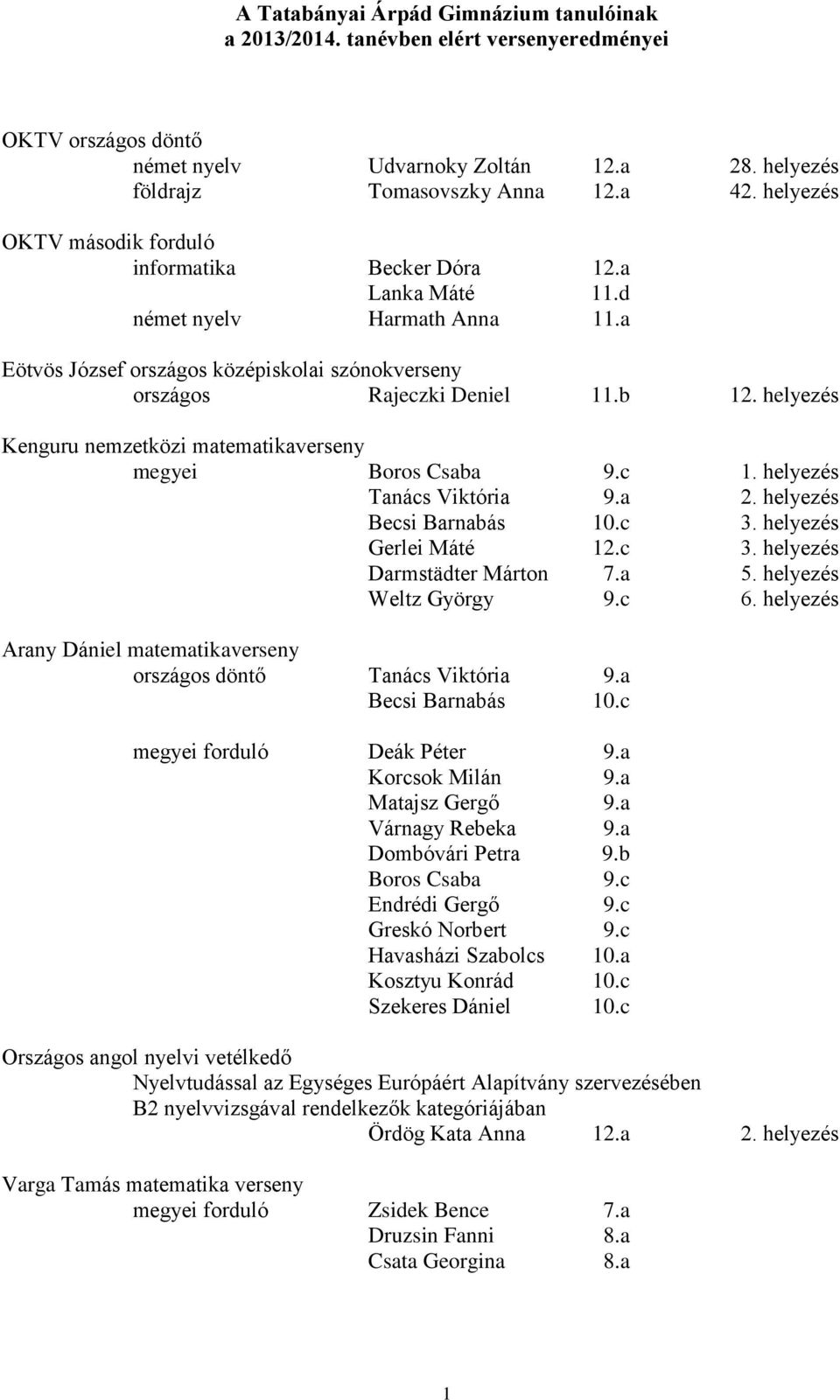 A Tatabányai Árpád Gimnázium tanulóinak
a 2013/2014. tanévben elért versenyeredményei

OKTV országos döntő
német nyelv Udvarnoky Zoltán 12.a 28. helyezés
földrajz Tomasovszky Anna 12.a 42. helyezés

OKTV második forduló
informatika Becker Dóra 12.a
Lanka Máté 11.d
német nyelv Harmath Anna 11.a

Eötvös József országos középiskolai szónokverseny
országos Rajeczki Deniel 11.b 12. helyezés

Kenguru nemzetközi matematikaverseny
megyei Boros Csaba 9.c 1. helyezés
Tanács Viktória 9.a 2. helyezés
Becsi Barnabás 10.c 3. helyezés
Gerlei Máté 12.c 3. helyezés
Darmstädter Márton 7.a 5. helyezés
Weltz György 9.c 6. helyezés

Arany Dániel matematikaverseny
országos döntő Tanács Viktória 9.a
Becsi Barnabás 10.c

megyei forduló Deák Péter 9.a
Korcsok Milán 9.a
Matajsz Gergő 9.a
Várnagy Rebeka 9.a
Dombóvári Petra 9.b
Boros Csaba 9.c
Endrédi Gergő 9.c
Greskó Norbert 9.c
Havasházi Szabolcs 10.a
Kosztyu Konrád 10.c
Szekeres Dániel 10.c

Országos angol nyelvi vetélkedő
Nyelvtudással az Egységes Európáért Alapítvány szervezésében
B2 nyelvvizsgával rendelkezők kategóriájában
Ördög Kata Anna 12.a 2. helyezés

Varga Tamás matematika verseny
megyei forduló Zsidek Bence 7.a
Druzsin Fanni 8.a
Csata Georgina 8.a

1